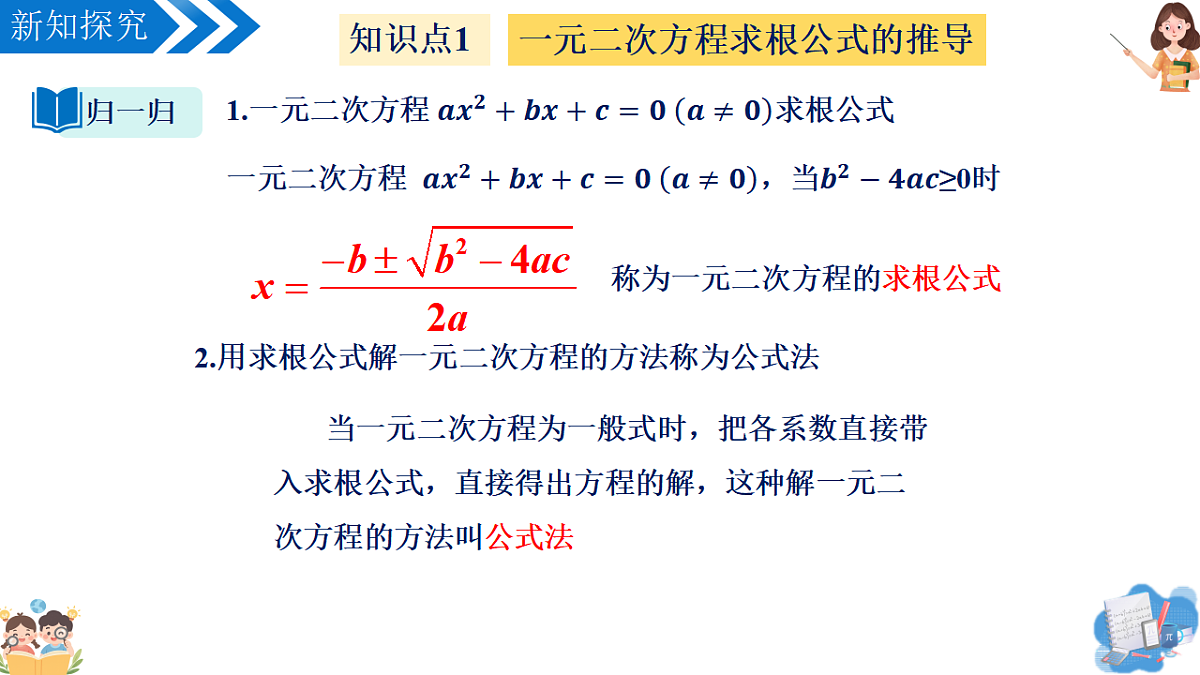 新知探究

知识点1　一元二次方程求根公式的推导

归一归

1.一元二次方程 $ax^2+bx+c=0$ $(a\neq 0)$求根公式

一元二次方程 $ax^2+bx+c=0$ $(a\neq 0)$，当$b^2-4ac\geq 0$时

$x=\frac{-b\pm\sqrt{b^2-4ac}}{2a}$ 称为一元二次方程的求根公式

2.用求根公式解一元二次方程的方法称为公式法

当一元二次方程为一般式时，把各系数直接带入求根公式，直接得出方程的解，这种解一元二次方程的方法叫公式法